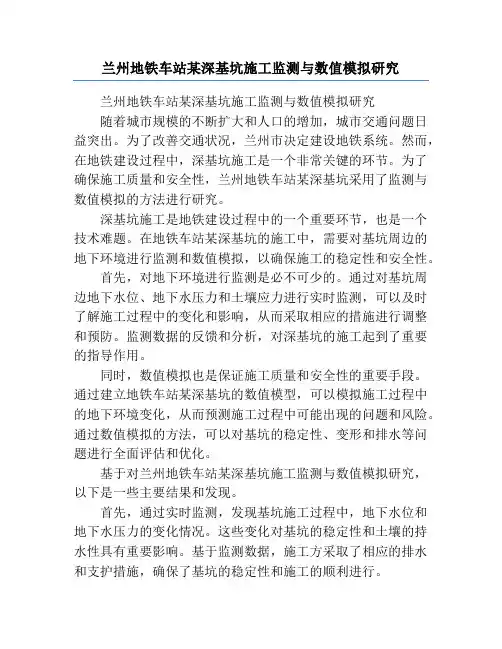 兰州地铁车站某深基坑施工监测与数值模拟研究

兰州地铁车站某深基坑施工监测与数值模拟研究

随着城市规模的不断扩大和人口的增加，城市交通问题日益突出。为了改善交通状况，兰州市决定建设地铁系统。然而，在地铁建设过程中，深基坑施工是一个非常关键的环节。为了确保施工质量和安全性，兰州地铁车站某深基坑采用了监测与数值模拟的方法进行研究。

深基坑施工是地铁建设过程中的一个重要环节，也是一个技术难题。在地铁车站某深基坑的施工中，需要对基坑周边的地下环境进行监测和数值模拟，以确保施工的稳定性和安全性。

首先，对地下环境进行监测是必不可少的。通过对基坑周边地下水位、地下水压力和土壤应力进行实时监测，可以及时了解施工过程中的变化和影响，从而采取相应的措施进行调整和预防。监测数据的反馈和分析，对深基坑的施工起到了重要的指导作用。

同时，数值模拟也是保证施工质量和安全性的重要手段。通过建立地铁车站某深基坑的数值模型，可以模拟施工过程中的地下环境变化，从而预测施工过程中可能出现的问题和风险。通过数值模拟的方法，可以对基坑的稳定性、变形和排水等问题进行全面评估和优化。

基于对兰州地铁车站某深基坑施工监测与数值模拟研究，以下是一些主要结果和发现。

首先，通过实时监测，发现基坑施工过程中，地下水位和地下水压力的变化情况。这些变化对基坑的稳定性和土壤的持水性具有重要影响。基于监测数据，施工方采取了相应的排水和支护措施，确保了基坑的稳定性和施工的顺利进行。